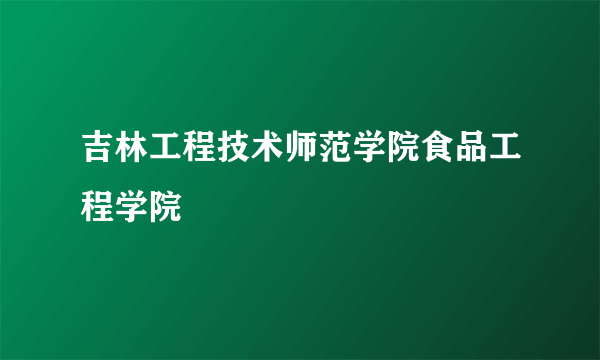 吉林工程技术师范学院食品工程学院